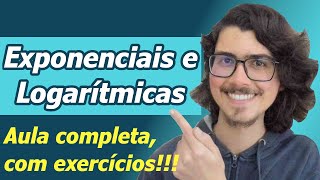 Exponenciais e Logarítmicas

Aula completa, com exercícios!!!